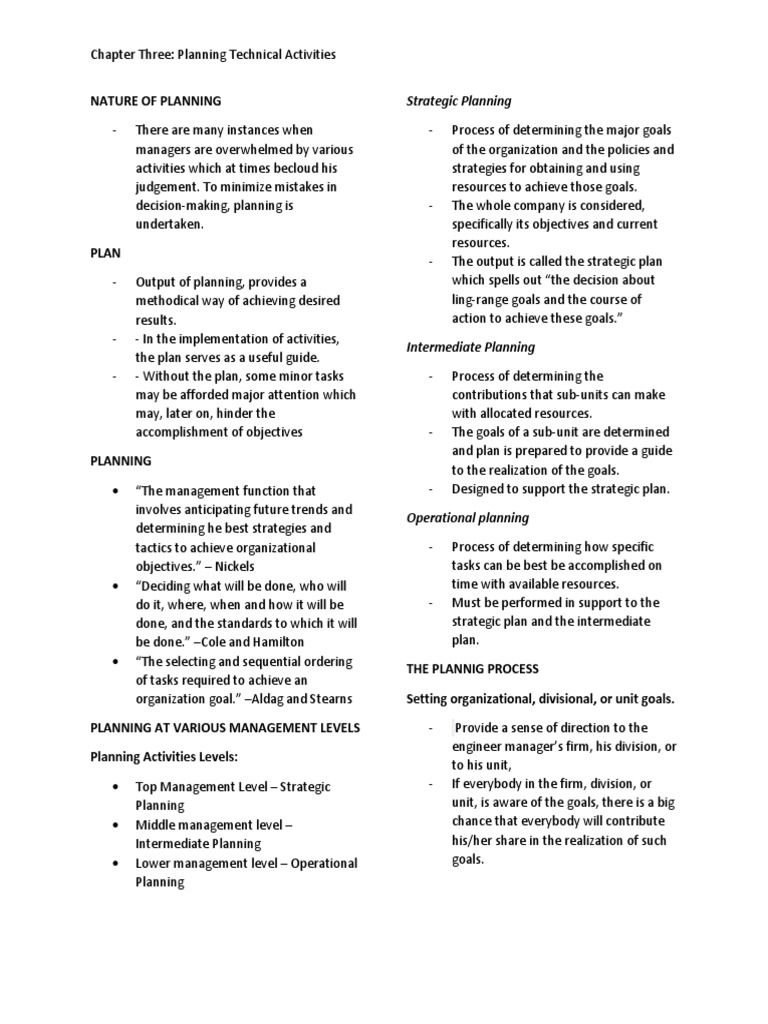 Chapter Three: Planning Technical Activities

NATURE OF PLANNING

- There are many instances when managers are overwhelmed by various activities which at times becloud his judgement. To minimize mistakes in decision-making, planning is undertaken.

PLAN

- Output of planning, provides a methodical way of achieving desired results.
- - In the implementation of activities, the plan serves as a useful guide.
- - Without the plan, some minor tasks may be afforded major attention which may, later on, hinder the accomplishment of objectives

PLANNING

• "The management function that involves anticipating future trends and determining he best strategies and tactics to achieve organizational objectives." – Nickels
• "Deciding what will be done, who will do it, where, when and how it will be done, and the standards to which it will be done." –Cole and Hamilton
• "The selecting and sequential ordering of tasks required to achieve an organization goal." –Aldag and Stearns

PLANNING AT VARIOUS MANAGEMENT LEVELS

Planning Activities Levels:

• Top Management Level – Strategic Planning
• Middle management level – Intermediate Planning
• Lower management level – Operational Planning

Strategic Planning

- Process of determining the major goals of the organization and the policies and strategies for obtaining and using resources to achieve those goals.
- The whole company is considered, specifically its objectives and current resources.
- The output is called the strategic plan which spells out "the decision about ling-range goals and the course of action to achieve these goals."

Intermediate Planning

- Process of determining the contributions that sub-units can make with allocated resources.
- The goals of a sub-unit are determined and plan is prepared to provide a guide to the realization of the goals.
- Designed to support the strategic plan.

Operational planning

- Process of determining how specific tasks can be best be accomplished on time with available resources.
- Must be performed in support to the strategic plan and the intermediate plan.

THE PLANNIG PROCESS

Setting organizational, divisional, or unit goals.

- Provide a sense of direction to the engineer manager's firm, his division, or to his unit,
- If everybody in the firm, division, or unit, is aware of the goals, there is a big chance that everybody will contribute his/her share in the realization of such goals.